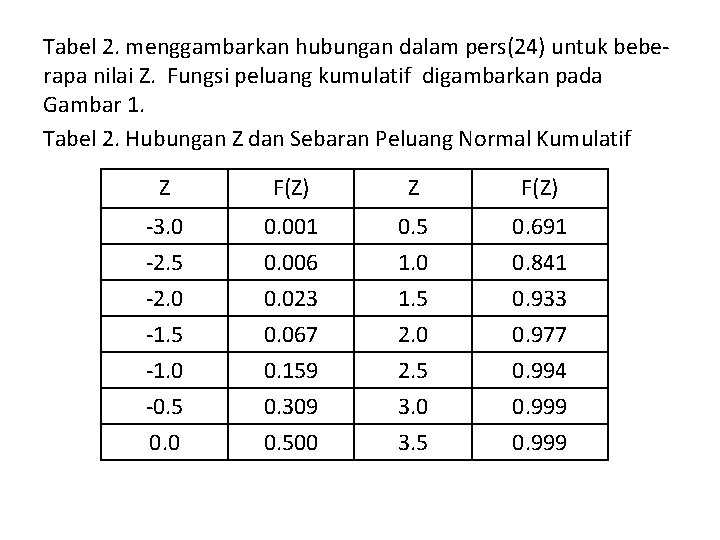 Tabel 2. menggambarkan hubungan dalam pers(24) untuk beberapa nilai Z. Fungsi peluang kumulatif digambarkan pada Gambar 1.

Tabel 2. Hubungan Z dan Sebaran Peluang Normal Kumulatif

| Z | F(Z) | Z | F(Z) |
|---|---|---|---|
| -3.0 | 0.001 | 0.5 | 0.691 |
| -2.5 | 0.006 | 1.0 | 0.841 |
| -2.0 | 0.023 | 1.5 | 0.933 |
| -1.5 | 0.067 | 2.0 | 0.977 |
| -1.0 | 0.159 | 2.5 | 0.994 |
| -0.5 | 0.309 | 3.0 | 0.999 |
| 0.0 | 0.500 | 3.5 | 0.999 |